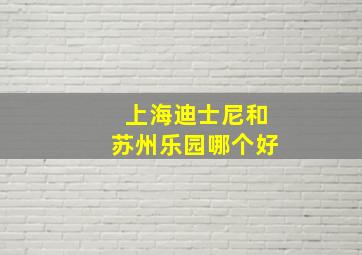 上海迪士尼和
苏州乐园哪个好